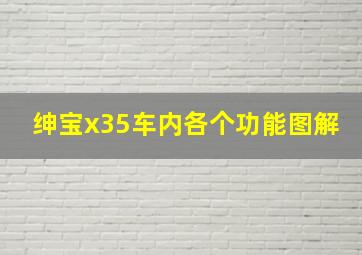 绅宝x35车内各个功能图解